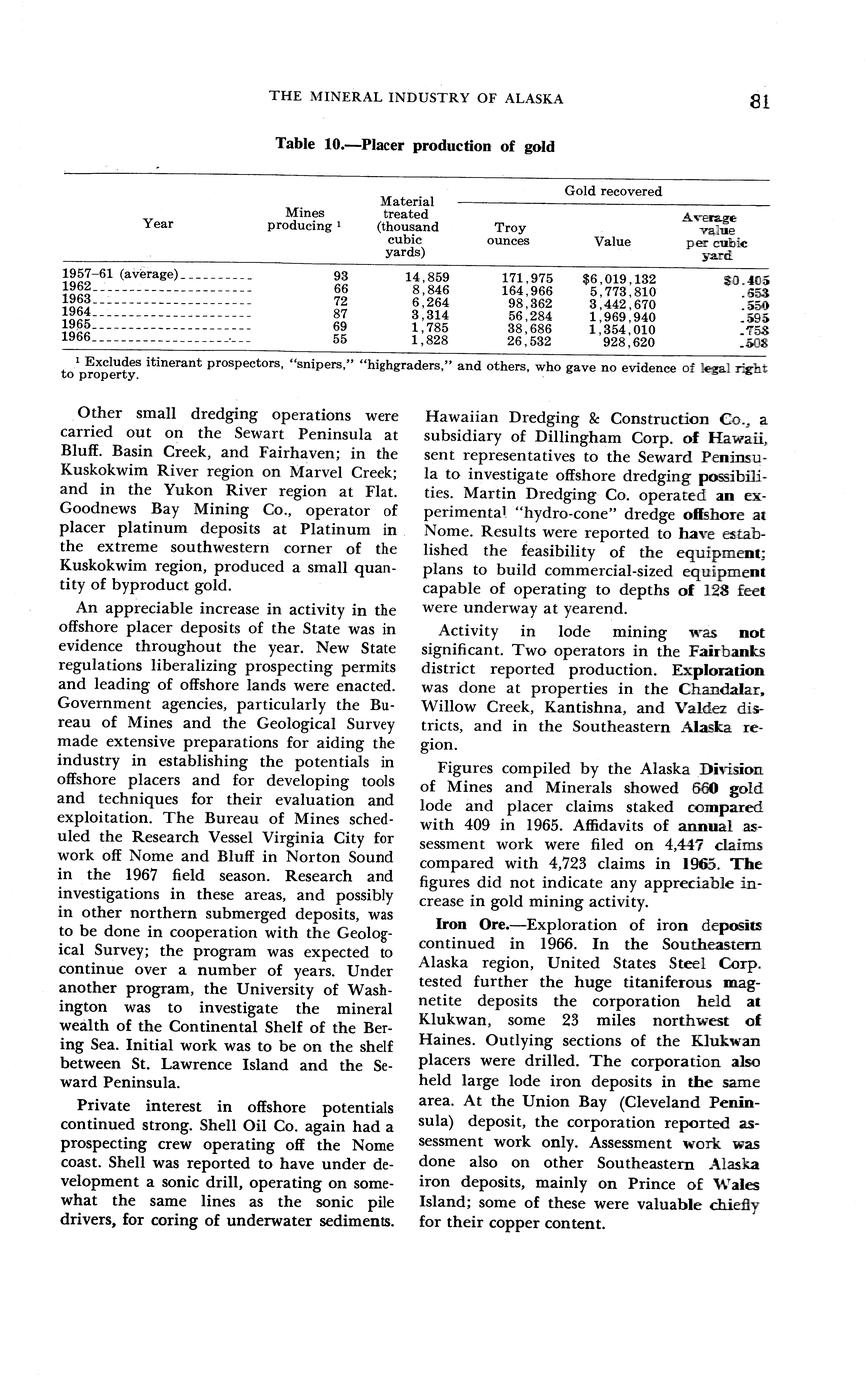 THE MINERAL INDUSTRY OF ALASKA 81

Table 10.—Placer production of gold

| Year | Mines producing ¹ | Material treated (thousand cubic yards) | Gold recovered: Troy ounces | Gold recovered: Value | Gold recovered: Average value per cubic yard |
|---|---|---|---|---|---|
| 1957–61 (average) | 93 | 14,859 | 171,975 | $6,019,132 | $0.405 |
| 1962 | 66 | 8,846 | 164,966 | 5,773,810 | .653 |
| 1963 | 72 | 6,264 | 98,362 | 3,442,670 | .550 |
| 1964 | 87 | 3,314 | 56,284 | 1,969,940 | .595 |
| 1965 | 69 | 1,785 | 38,686 | 1,354,010 | .758 |
| 1966 | 55 | 1,828 | 26,532 | 928,620 | .508 |

¹ Excludes itinerant prospectors, "snipers," "highgraders," and others, who gave no evidence of legal right to property.

Other small dredging operations were carried out on the Sewart Peninsula at Bluff. Basin Creek, and Fairhaven; in the Kuskokwim River region on Marvel Creek; and in the Yukon River region at Flat. Goodnews Bay Mining Co., operator of placer platinum deposits at Platinum in the extreme southwestern corner of the Kuskokwim region, produced a small quantity of byproduct gold.

An appreciable increase in activity in the offshore placer deposits of the State was in evidence throughout the year. New State regulations liberalizing prospecting permits and leading of offshore lands were enacted. Government agencies, particularly the Bureau of Mines and the Geological Survey made extensive preparations for aiding the industry in establishing the potentials in offshore placers and for developing tools and techniques for their evaluation and exploitation. The Bureau of Mines scheduled the Research Vessel Virginia City for work off Nome and Bluff in Norton Sound in the 1967 field season. Research and investigations in these areas, and possibly in other northern submerged deposits, was to be done in cooperation with the Geological Survey; the program was expected to continue over a number of years. Under another program, the University of Washington was to investigate the mineral wealth of the Continental Shelf of the Bering Sea. Initial work was to be on the shelf between St. Lawrence Island and the Seward Peninsula.

Private interest in offshore potentials continued strong. Shell Oil Co. again had a prospecting crew operating off the Nome coast. Shell was reported to have under development a sonic drill, operating on somewhat the same lines as the sonic pile drivers, for coring of underwater sediments. Hawaiian Dredging & Construction Co., a subsidiary of Dillingham Corp. of Hawaii, sent representatives to the Seward Peninsula to investigate offshore dredging possibilities. Martin Dredging Co. operated an experimental "hydro-cone" dredge offshore at Nome. Results were reported to have established the feasibility of the equipment; plans to build commercial-sized equipment capable of operating to depths of 128 feet were underway at yearend.

Activity in lode mining was not significant. Two operators in the Fairbanks district reported production. Exploration was done at properties in the Chandalar, Willow Creek, Kantishna, and Valdez districts, and in the Southeastern Alaska region.

Figures compiled by the Alaska Division of Mines and Minerals showed 660 gold lode and placer claims staked compared with 409 in 1965. Affidavits of annual assessment work were filed on 4,447 claims compared with 4,723 claims in 1965. The figures did not indicate any appreciable increase in gold mining activity.

Iron Ore.—Exploration of iron deposits continued in 1966. In the Southeastern Alaska region, United States Steel Corp. tested further the huge titaniferous magnetite deposits the corporation held at Klukwan, some 23 miles northwest of Haines. Outlying sections of the Klukwan placers were drilled. The corporation also held large lode iron deposits in the same area. At the Union Bay (Cleveland Peninsula) deposit, the corporation reported assessment work only. Assessment work was done also on other Southeastern Alaska iron deposits, mainly on Prince of Wales Island; some of these were valuable chiefly for their copper content.